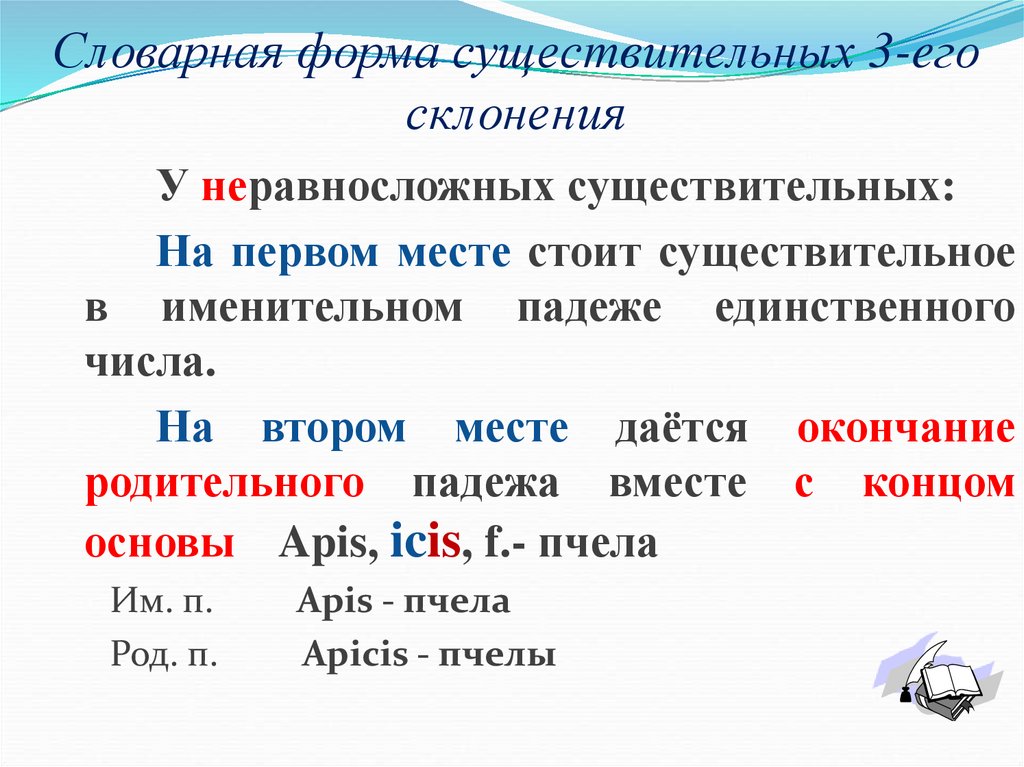 Словарная форма существительных 3-его склонения

У неравносложных существительных:

На первом месте стоит существительное в именительном падеже единственного числа.

На втором месте даётся окончание родительного падежа вместе с концом основы Apis, icis, f.- пчела

Им. п. Apis - пчела

Род. п. Apicis - пчелы